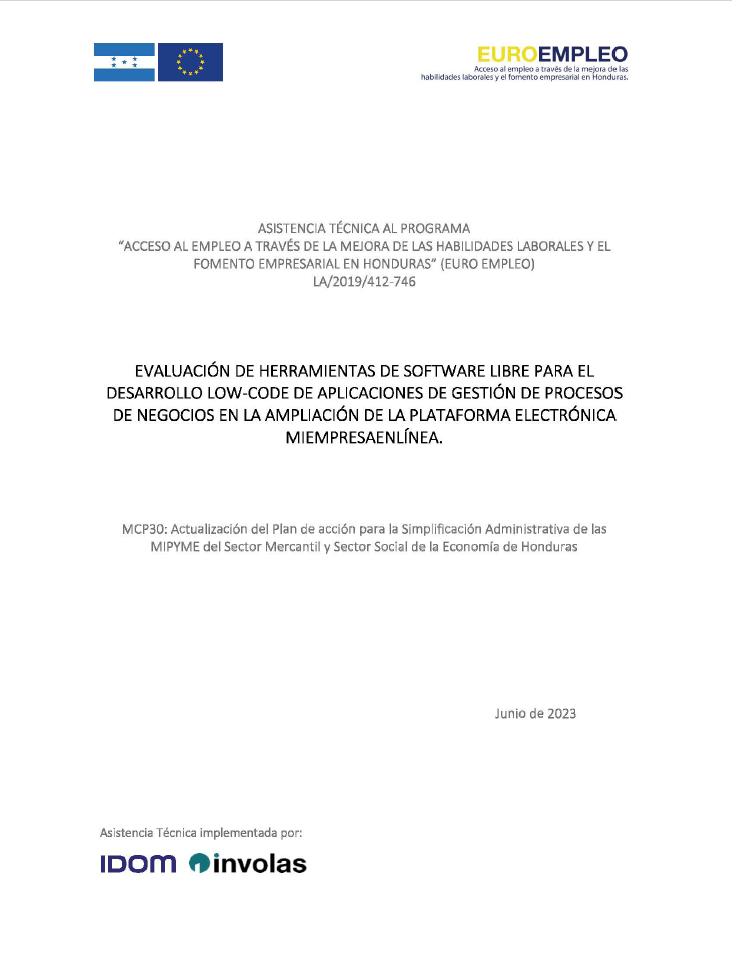 EUROEMPLEO
Acceso al empleo a través de la mejora de las habilidades laborales y el fomento empresarial en Honduras.

ASISTENCIA TÉCNICA AL PROGRAMA
"ACCESO AL EMPLEO A TRAVÉS DE LA MEJORA DE LAS HABILIDADES LABORALES Y EL FOMENTO EMPRESARIAL EN HONDURAS" (EURO EMPLEO)
LA/2019/412-746

EVALUACIÓN DE HERRAMIENTAS DE SOFTWARE LIBRE PARA EL DESARROLLO LOW-CODE DE APLICACIONES DE GESTIÓN DE PROCESOS DE NEGOCIOS EN LA AMPLIACIÓN DE LA PLATAFORMA ELECTRÓNICA MIEMPRESAENLÍNEA.

MCP30: Actualización del Plan de acción para la Simplificación Administrativa de las MIPYME del Sector Mercantil y Sector Social de la Economía de Honduras

Junio de 2023

Asistencia Técnica implementada por:

IDOM involas